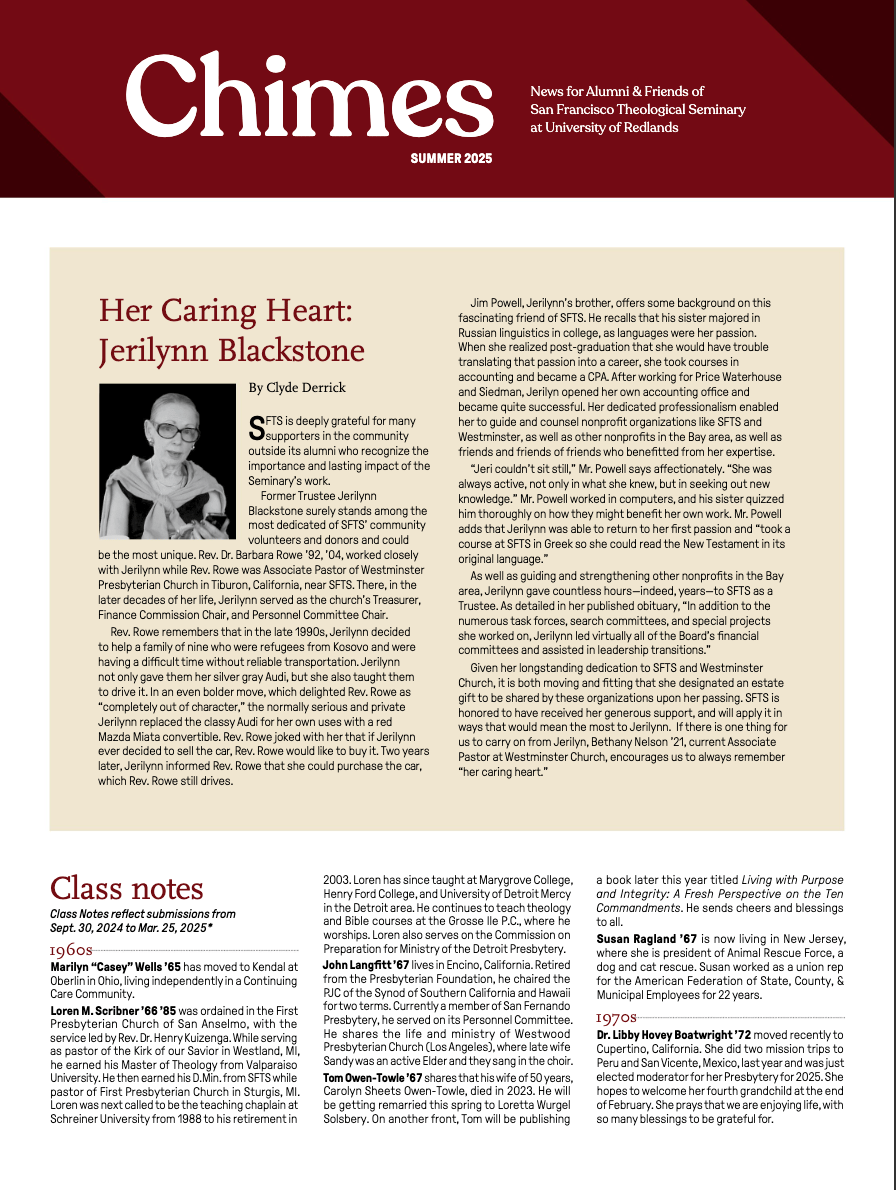 Chimes

SUMMER 2025

News for Alumni & Friends of San Francisco Theological Seminary at University of Redlands

Her Caring Heart: Jerilynn Blackstone

By Clyde Derrick

SFTS is deeply grateful for many supporters in the community outside its alumni who recognize the importance and lasting impact of the Seminary's work.

Former Trustee Jerilynn Blackstone surely stands among the most dedicated of SFTS' community volunteers and donors and could be the most unique. Rev. Dr. Barbara Rowe '92, '04, worked closely with Jerilynn while Rev. Rowe was Associate Pastor of Westminster Presbyterian Church in Tiburon, California, near SFTS. There, in the later decades of her life, Jerilynn served as the church's Treasurer, Finance Commission Chair, and Personnel Committee Chair.

Rev. Rowe remembers that in the late 1990s, Jerilynn decided to help a family of nine who were refugees from Kosovo and were having a difficult time without reliable transportation. Jerilynn not only gave them her silver gray Audi, but she also taught them to drive it. In an even bolder move, which delighted Rev. Rowe as "completely out of character," the normally serious and private Jerilynn replaced the classy Audi for her own uses with a red Mazda Miata convertible. Rev. Rowe joked with her that if Jerilynn ever decided to sell the car, Rev. Rowe would like to buy it. Two years later, Jerilynn informed Rev. Rowe that she could purchase the car, which Rev. Rowe still drives.

Jim Powell, Jerilynn's brother, offers some background on this fascinating friend of SFTS. He recalls that his sister majored in Russian linguistics in college, as languages were her passion. When she realized post-graduation that she would have trouble translating that passion into a career, she took courses in accounting and became a CPA. After working for Price Waterhouse and Siedman, Jerilyn opened her own accounting office and became quite successful. Her dedicated professionalism enabled her to guide and counsel nonprofit organizations like SFTS and Westminster, as well as other nonprofits in the Bay area, as well as friends and friends of friends who benefitted from her expertise.

"Jeri couldn't sit still," Mr. Powell says affectionately. "She was always active, not only in what she knew, but in seeking out new knowledge." Mr. Powell worked in computers, and his sister quizzed him thoroughly on how they might benefit her own work. Mr. Powell adds that Jerilynn was able to return to her first passion and "took a course at SFTS in Greek so she could read the New Testament in its original language."

As well as guiding and strengthening other nonprofits in the Bay area, Jerilynn gave countless hours—indeed, years—to SFTS as a Trustee. As detailed in her published obituary, "In addition to the numerous task forces, search committees, and special projects she worked on, Jerilynn led virtually all of the Board's financial committees and assisted in leadership transitions."

Given her longstanding dedication to SFTS and Westminster Church, it is both moving and fitting that she designated an estate gift to be shared by these organizations upon her passing. SFTS is honored to have received her generous support, and will apply it in ways that would mean the most to Jerilynn. If there is one thing for us to carry on from Jerilyn, Bethany Nelson '21, current Associate Pastor at Westminster Church, encourages us to always remember "her caring heart."

Class notes

Class Notes reflect submissions from Sept. 30, 2024 to Mar. 25, 2025*

1960s

Marilyn "Casey" Wells '65 has moved to Kendal at Oberlin in Ohio, living independently in a Continuing Care Community.

Loren M. Scribner '66 '85 was ordained in the First Presbyterian Church of San Anselmo, with the service led by Rev. Dr. Henry Kuizenga. While serving as pastor of the Kirk of our Savior in Westland, MI, he earned his Master of Theology from Valparaiso University. He then earned his D.Min. from SFTS while pastor of First Presbyterian Church in Sturgis, MI. Loren was next called to be the teaching chaplain at Schreiner University from 1988 to his retirement in 2003. Loren has since taught at Marygrove College, Henry Ford College, and University of Detroit Mercy in the Detroit area. He continues to teach theology and Bible courses at the Grosse Ile P.C., where he worships. Loren also serves on the Commission on Preparation for Ministry of the Detroit Presbytery.

John Langfitt '67 lives in Encino, California. Retired from the Presbyterian Foundation, he chaired the PJC of the Synod of Southern California and Hawaii for two terms. Currently a member of San Fernando Presbytery, he served on its Personnel Committee. He shares the life and ministry of Westwood Presbyterian Church (Los Angeles), where late wife Sandy was an active Elder and they sang in the choir.

Tom Owen-Towle '67 shares that his wife of 50 years, Carolyn Sheets Owen-Towle, died in 2023. He will be getting remarried this spring to Loretta Wurgel Solsbery. On another front, Tom will be publishing a book later this year titled Living with Purpose and Integrity: A Fresh Perspective on the Ten Commandments. He sends cheers and blessings to all.

Susan Ragland '67 is now living in New Jersey, where she is president of Animal Rescue Force, a dog and cat rescue. Susan worked as a union rep for the American Federation of State, County, & Municipal Employees for 22 years.

1970s

Dr. Libby Hovey Boatwright '72 moved recently to Cupertino, California. She did two mission trips to Peru and San Vicente, Mexico, last year and was just elected moderator for her Presbytery for 2025. She hopes to welcome her fourth grandchild at the end of February. She prays that we are enjoying life, with so many blessings to be grateful for.